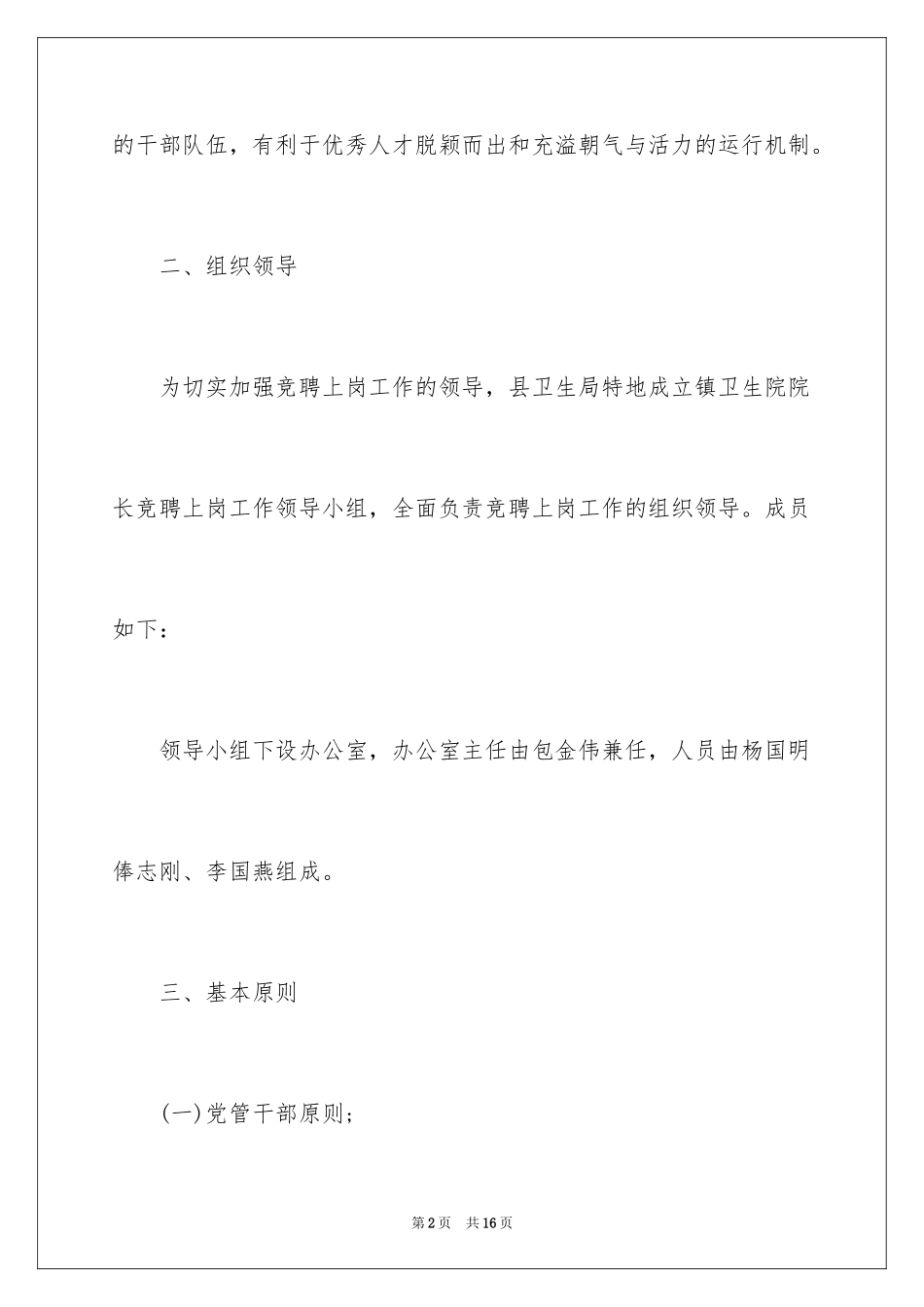 的干部队伍，有利于优秀人才脱颖而出和充溢朝气与活力的运行机制。

二、组织领导

为切实加强竞聘上岗工作的领导，县卫生局特地成立镇卫生院院长竞聘上岗工作领导小组，全面负责竞聘上岗工作的组织领导。成员如下：

领导小组下设办公室，办公室主任由包金伟兼任，人员由杨国明俸志刚、李国燕组成。

三、基本原则

(一)党管干部原则;

第2页 共16页